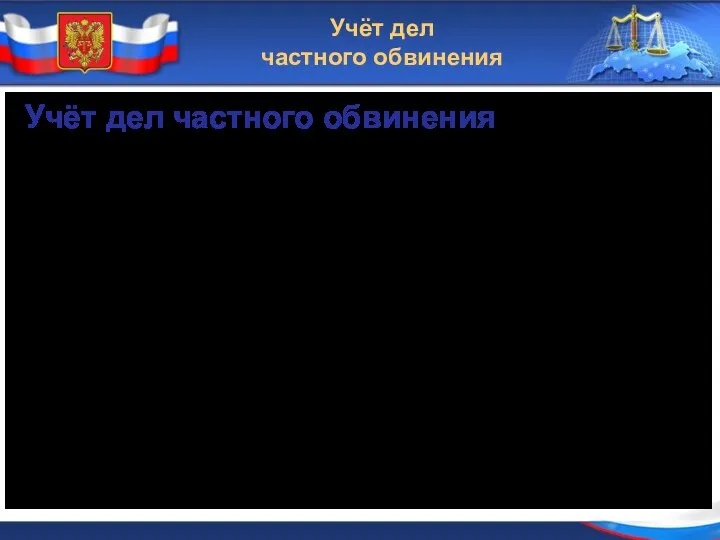 Учёт дел частного обвинения

Учёт дел частного обвинения